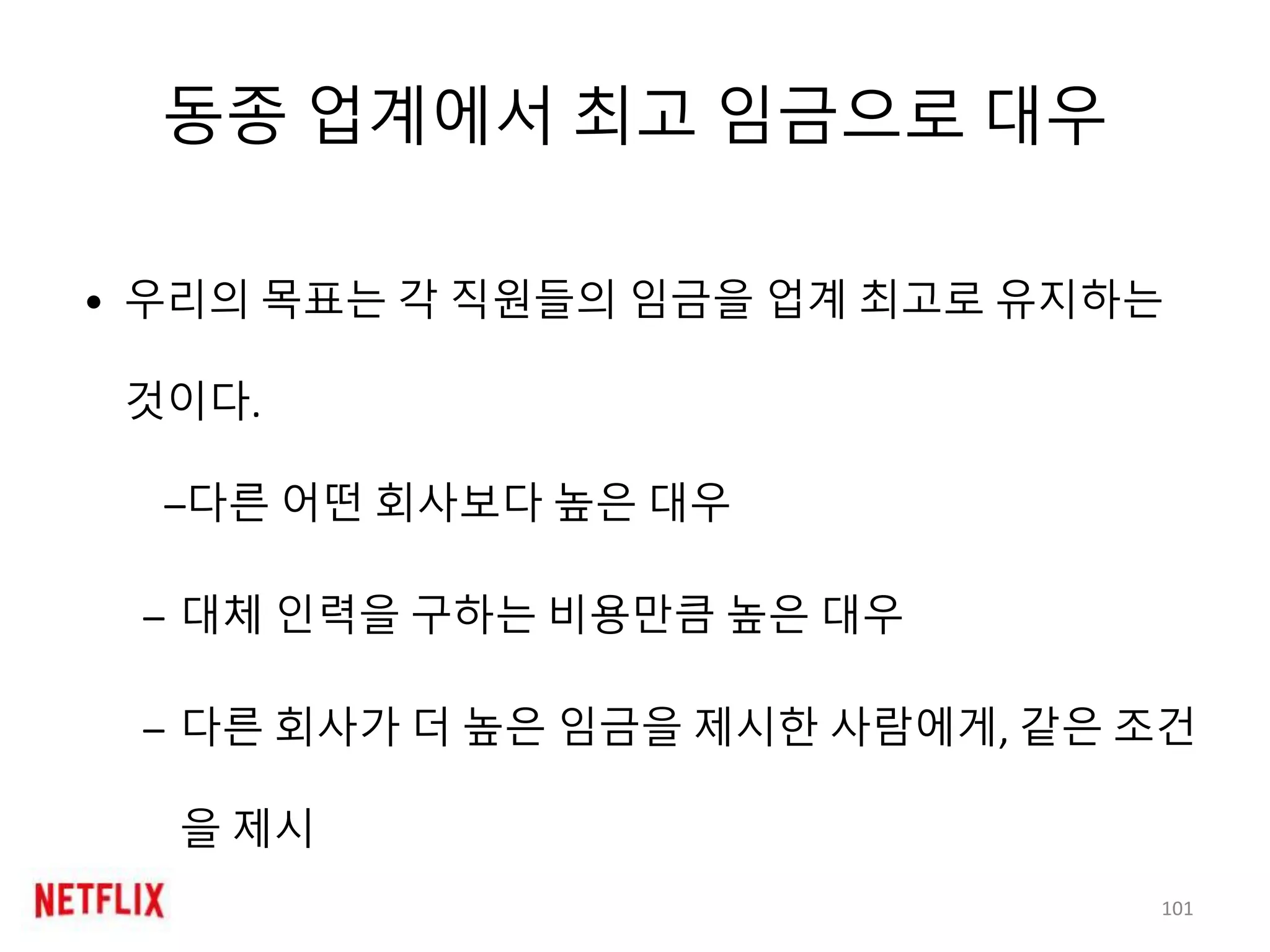 동종 업계에서 최고 임금으로 대우

• 우리의 목표는 각 직원들의 임금을 업계 최고로 유지하는 것이다.

–다른 어떤 회사보다 높은 대우

– 대체 인력을 구하는 비용만큼 높은 대우

– 다른 회사가 더 높은 임금을 제시한 사람에게, 같은 조건을 제시

NETFLIX

101